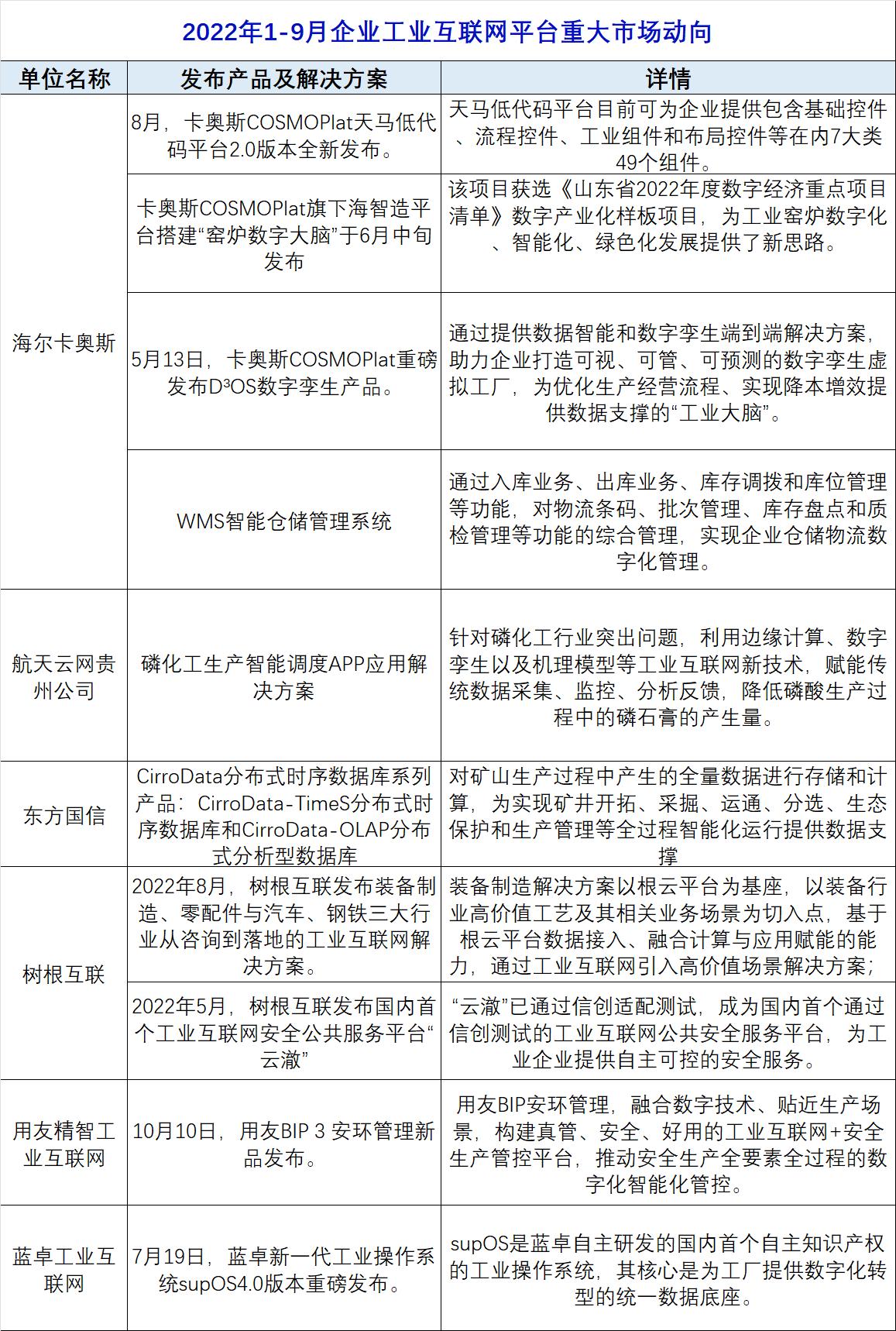 2022年1-9月企业工业互联网平台重大市场动向

| 单位名称 | 发布产品及解决方案 | 详情 |
|---|---|---|
| 海尔卡奥斯 | 8月，卡奥斯COSMOPlat天马低代码平台2.0版本全新发布。 | 天马低代码平台目前可为企业提供包含基础控件、流程控件、工业组件和布局控件等在内7大类49个组件。 |
| | 卡奥斯COSMOPlat旗下海智造平台搭建“窑炉数字大脑”于6月中旬发布 | 该项目获选《山东省2022年度数字经济重点项目清单》数字产业化样板项目，为工业窑炉数字化、智能化、绿色化发展提供了新思路。 |
| | 5月13日，卡奥斯COSMOPlat重磅发布D³OS数字孪生产品。 | 通过提供数据智能和数字孪生端到端解决方案，助力企业打造可视、可管、可预测的数字孪生虚拟工厂，为优化生产经营流程、实现降本增效提供数据支撑的“工业大脑”。 |
| | WMS智能仓储管理系统 | 通过入库业务、出库业务、库存调拨和库位管理等功能，对物流条码、批次管理、库存盘点和质检管理等功能的综合管理，实现企业仓储物流数字化管理。 |
| 航天云网贵州公司 | 磷化工生产智能调度APP应用解决方案 | 针对磷化工行业突出问题，利用边缘计算、数字孪生以及机理模型等工业互联网新技术，赋能传统数据采集、监控、分析反馈，降低磷酸生产过程中的磷石膏的产生量。 |
| 东方国信 | CirroData分布式时序数据库系列产品：CirroData-TimeS分布式时序数据库和CirroData-OLAP分布式分析型数据库 | 对矿山生产过程中产生的全量数据进行存储和计算，为实现矿井开拓、采掘、运通、分选、生态保护和生产管理等全过程智能化运行提供数据支撑 |
| 树根互联 | 2022年8月，树根互联发布装备制造、零配件与汽车、钢铁三大行业从咨询到落地的工业互联网解决方案。 | 装备制造解决方案以根云平台为基座，以装备行业高价值工艺及其相关业务场景为切入点，基于根云平台数据接入、融合计算与应用赋能的能力，通过工业互联网引入高价值场景解决方案； |
| | 2022年5月，树根互联发布国内首个工业互联网安全公共服务平台“云澈” | “云澈”已通过信创适配测试，成为国内首个通过信创测试的工业互联网公共安全服务平台，为工业企业提供自主可控的安全服务。 |
| 用友精智工业互联网 | 10月10日，用友BIP 3 安环管理新品发布。 | 用友BIP安环管理，融合数字技术、贴近生产场景，构建真管、安全、好用的工业互联网+安全生产管控平台，推动安全生产全要素全过程的数字化智能化管控。 |
| 蓝卓工业互联网 | 7月19日，蓝卓新一代工业操作系统supOS4.0版本重磅发布。 | supOS是蓝卓自主研发的国内首个自主知识产权的工业操作系统，其核心是为工厂提供数字化转型的统一数据底座。 |